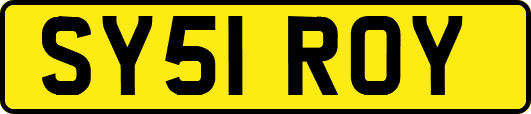 SY51 ROY